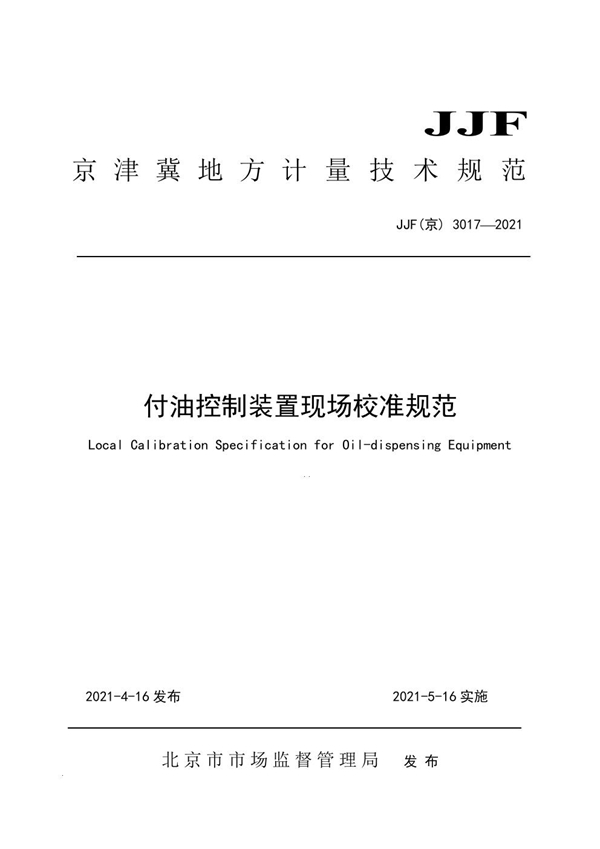 JJF
京津冀地方计量技术规范

JJF(京) 3017—2021

付油控制装置现场校准规范
Local Calibration Specification for Oil-dispensing Equipment

2021-4-16 发布

2021-5-16 实施

北京市市场监督管理局 发布